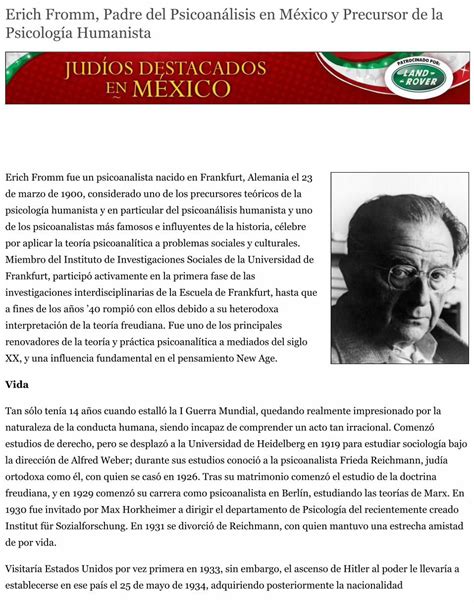 Erich Fromm, Padre del Psicoanálisis en México y Precursor de la Psicología Humanista

JUDÍOS DESTACADOS EN MÉXICO

PATROCINADO POR: LAND ROVER

Erich Fromm fue un psicoanalista nacido en Frankfurt, Alemania el 23 de marzo de 1900, considerado uno de los precursores teóricos de la psicología humanista y en particular del psicoanálisis humanista y uno de los psicoanalistas más famosos e influyentes de la historia, célebre por aplicar la teoría psicoanalítica a problemas sociales y culturales. Miembro del Instituto de Investigaciones Sociales de la Universidad de Frankfurt, participó activamente en la primera fase de las investigaciones interdisciplinarias de la Escuela de Frankfurt, hasta que a fines de los años '40 rompió con ellos debido a su heterodoxa interpretación de la teoría freudiana. Fue uno de los principales renovadores de la teoría y práctica psicoanalítica a mediados del siglo XX, y una influencia fundamental en el pensamiento New Age.

Vida

Tan sólo tenía 14 años cuando estalló la I Guerra Mundial, quedando realmente impresionado por la naturaleza de la conducta humana, siendo incapaz de comprender un acto tan irracional. Comenzó estudios de derecho, pero se desplazó a la Universidad de Heidelberg en 1919 para estudiar sociología bajo la dirección de Alfred Weber; durante sus estudios conoció a la psicoanalista Frieda Reichmann, judía ortodoxa como él, con quien se casó en 1926. Tras su matrimonio comenzó el estudio de la doctrina freudiana, y en 1929 comenzó su carrera como psicoanalista en Berlín, estudiando las teorías de Marx. En 1930 fue invitado por Max Horkheimer a dirigir el departamento de Psicología del recientemente creado Institut für Sozialforschung. En 1931 se divorció de Reichmann, con quien mantuvo una estrecha amistad de por vida.

Visitaría Estados Unidos por vez primera en 1933, sin embargo, el ascenso de Hitler al poder le llevaría a establecerse en ese país el 25 de mayo de 1934, adquiriendo posteriormente la nacionalidad